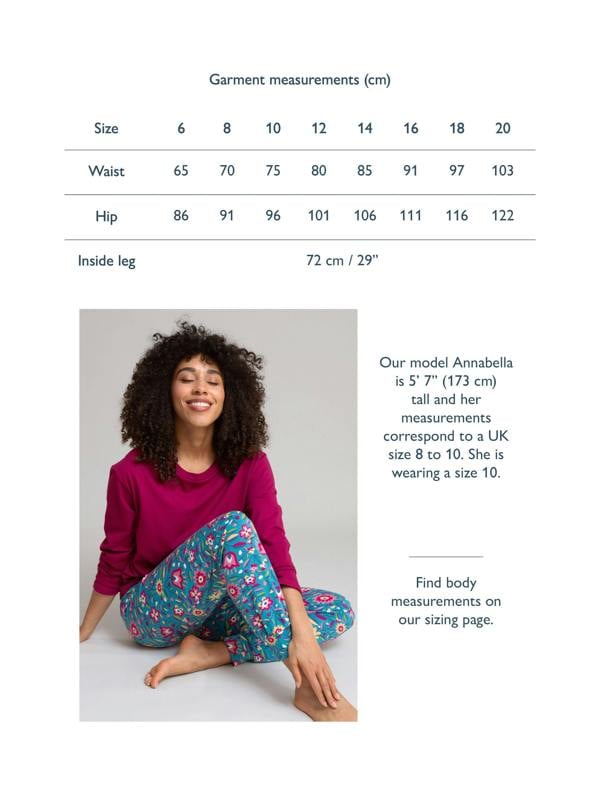 Garment measurements (cm)

| Size | 6 | 8 | 10 | 12 | 14 | 16 | 18 | 20 |
|---|---|---|---|---|---|---|---|---|
| Waist | 65 | 70 | 75 | 80 | 85 | 91 | 97 | 103 |
| Hip | 86 | 91 | 96 | 101 | 106 | 111 | 116 | 122 |
| Inside leg | 72 cm / 29" | | | | | | | |

Our model Annabella is 5' 7" (173 cm) tall and her measurements correspond to a UK size 8 to 10. She is wearing a size 10.

Find body measurements on our sizing page.